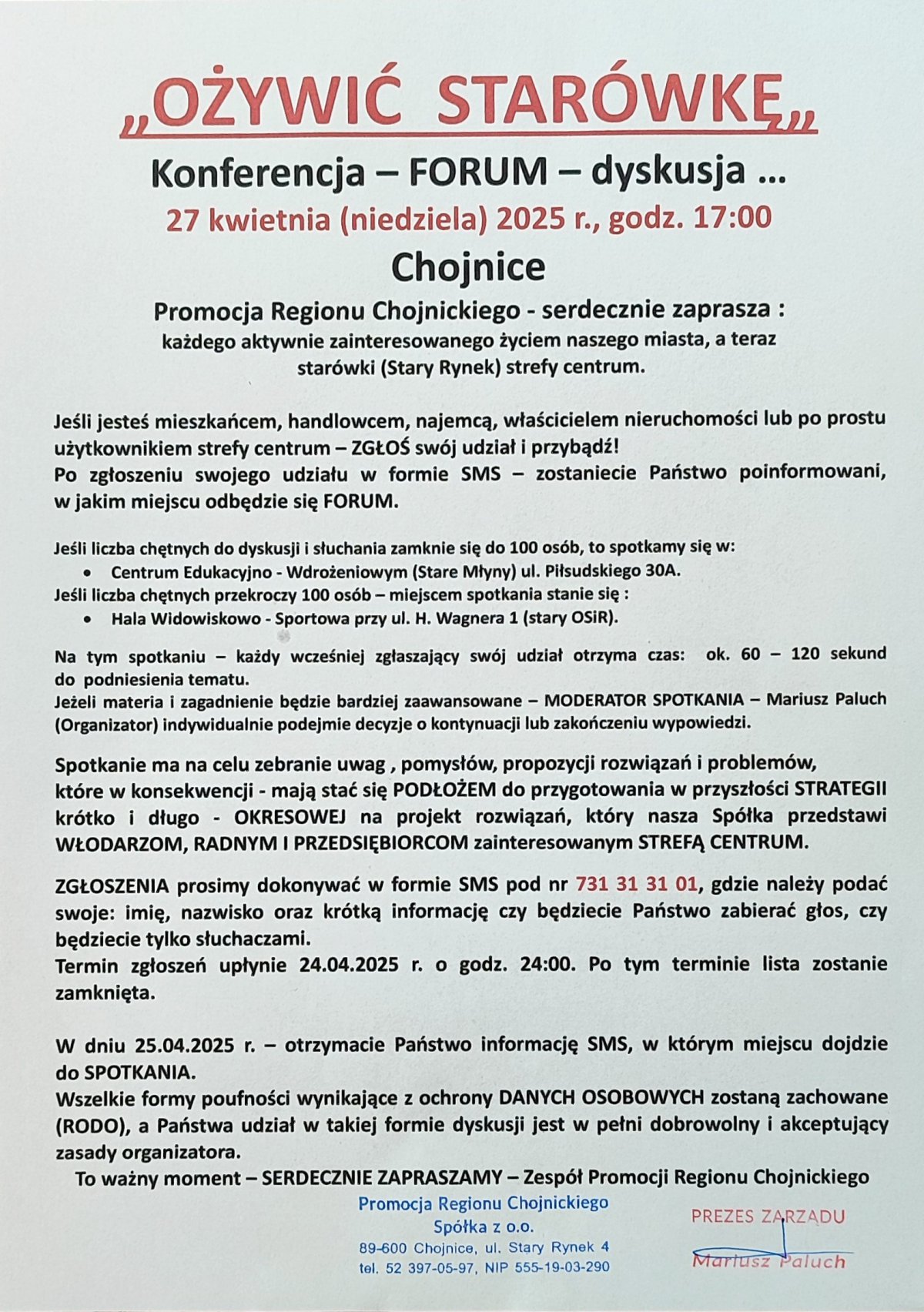 „OŻYWIĆ STARÓWKĘ„

Konferencja – FORUM – dyskusja …

27 kwietnia (niedziela) 2025 r., godz. 17:00

Chojnice

Promocja Regionu Chojnickiego - serdecznie zaprasza :
każdego aktywnie zainteresowanego życiem naszego miasta, a teraz starówki (Stary Rynek) strefy centrum.

Jeśli jesteś mieszkańcem, handlowcem, najemcą, właścicielem nieruchomości lub po prostu użytkownikiem strefy centrum – ZGŁOŚ swój udział i przybądź!
Po zgłoszeniu swojego udziału w formie SMS – zostaniecie Państwo poinformowani, w jakim miejscu odbędzie się FORUM.

Jeśli liczba chętnych do dyskusji i słuchania zamknie się do 100 osób, to spotkamy się w:
• Centrum Edukacyjno - Wdrożeniowym (Stare Młyny) ul. Piłsudskiego 30A.
Jeśli liczba chętnych przekroczy 100 osób – miejscem spotkania stanie się :
• Hala Widowiskowo - Sportowa przy ul. H. Wagnera 1 (stary OSiR).

Na tym spotkaniu – każdy wcześniej zgłaszający swój udział otrzyma czas: ok. 60 – 120 sekund do podniesienia tematu.
Jeżeli materia i zagadnienie będzie bardziej zaawansowane – MODERATOR SPOTKANIA – Mariusz Paluch (Organizator) indywidualnie podejmie decyzje o kontynuacji lub zakończeniu wypowiedzi.

Spotkanie ma na celu zebranie uwag , pomysłów, propozycji rozwiązań i problemów, które w konsekwencji - mają stać się PODŁOŻEM do przygotowania w przyszłości STRATEGII krótko i długo - OKRESOWEJ na projekt rozwiązań, który nasza Spółka przedstawi WŁODARZOM, RADNYM I PRZEDSIĘBIORCOM zainteresowanym STREFĄ CENTRUM.

ZGŁOSZENIA prosimy dokonywać w formie SMS pod nr 731 31 31 01, gdzie należy podać swoje: imię, nazwisko oraz krótką informację czy będziecie Państwo zabierać głos, czy będziecie tylko słuchaczami.
Termin zgłoszeń upłynie 24.04.2025 r. o godz. 24:00. Po tym terminie lista zostanie zamknięta.

W dniu 25.04.2025 r. – otrzymacie Państwo informację SMS, w którym miejscu dojdzie do SPOTKANIA.
Wszelkie formy poufności wynikające z ochrony DANYCH OSOBOWYCH zostaną zachowane (RODO), a Państwa udział w takiej formie dyskusji jest w pełni dobrowolny i akceptujący zasady organizatora.

To ważny moment – SERDECZNIE ZAPRASZAMY – Zespół Promocji Regionu Chojnickiego

Promocja Regionu Chojnickiego
Spółka z o.o.
89-600 Chojnice, ul. Stary Rynek 4
tel. 52 397-05-97, NIP 555-19-03-290

PREZES ZARZĄDU
Mariusz Paluch